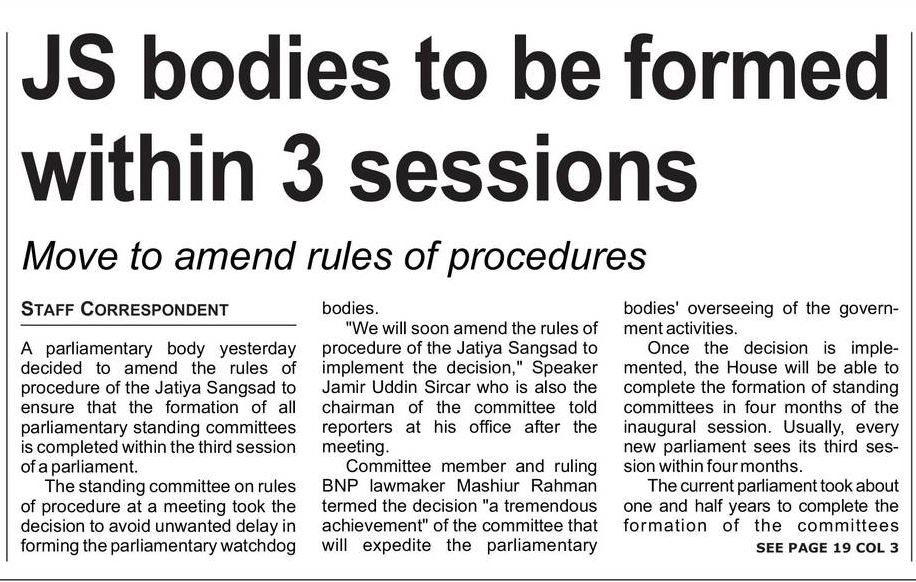 JS bodies to be formed within 3 sessions

Move to amend rules of procedures

STAFF CORRESPONDENT

A parliamentary body yesterday decided to amend the rules of procedure of the Jatiya Sangsad to ensure that the formation of all parliamentary standing committees is completed within the third session of a parliament.

The standing committee on rules of procedure at a meeting took the decision to avoid unwanted delay in forming the parliamentary watchdog bodies.

"We will soon amend the rules of procedure of the Jatiya Sangsad to implement the decision," Speaker Jamir Uddin Sircar who is also the chairman of the committee told reporters at his office after the meeting.

Committee member and ruling BNP lawmaker Mashiur Rahman termed the decision "a tremendous achievement" of the committee that will expedite the parliamentary bodies' overseeing of the government activities.

Once the decision is implemented, the House will be able to complete the formation of standing committees in four months of the inaugural session. Usually, every new parliament sees its third session within four months.

The current parliament took about one and half years to complete the formation of the committees

SEE PAGE 19 COL 3